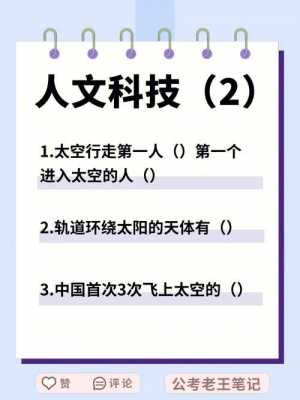 人文科技（2）

1.太空行走第一人（）第一个进入太空的人（）

2.轨道环绕太阳的天体有（）

3.中国首次3次飞上太空的（）

赞 评论 公考老王笔记